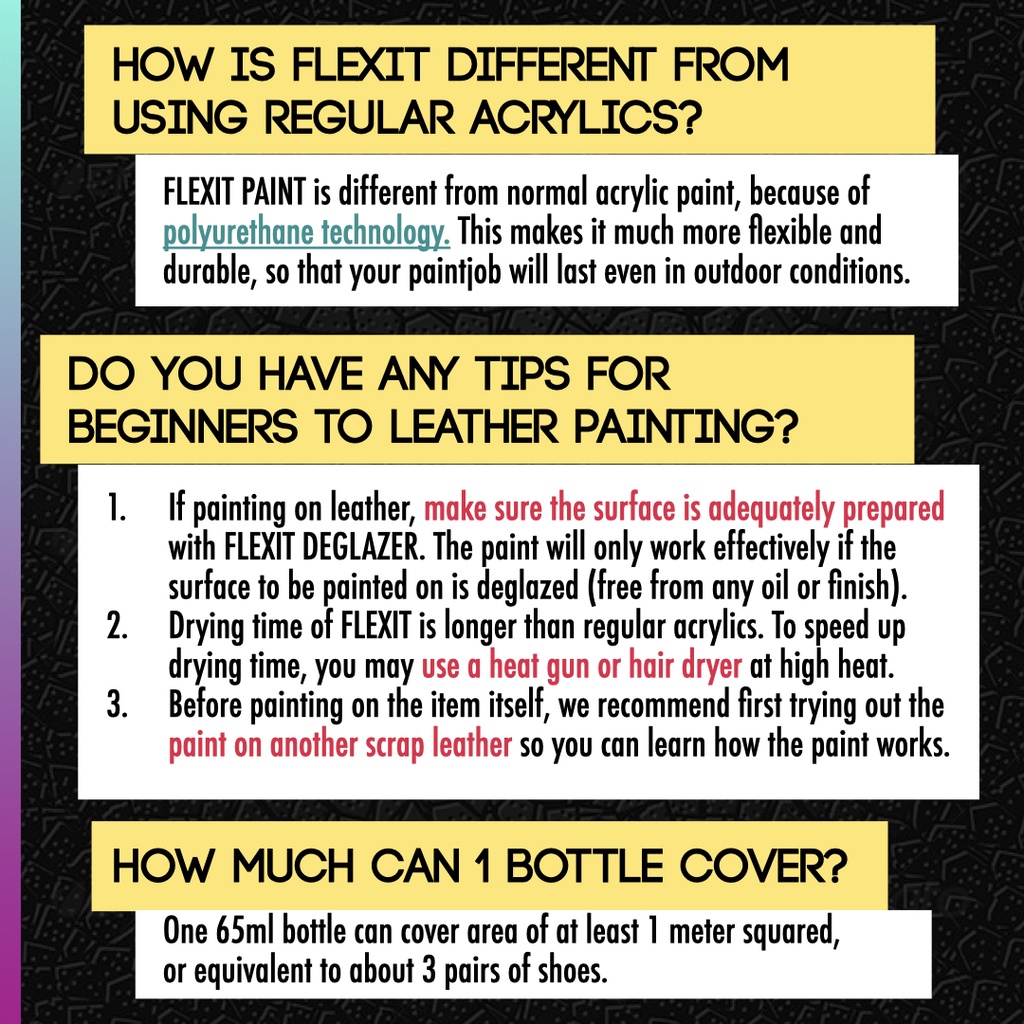 HOW IS FLEXIT DIFFERENT FROM USING REGULAR ACRYLICS?

FLEXIT PAINT is different from normal acrylic paint, because of polyurethane technology. This makes it much more flexible and durable, so that your paintjob will last even in outdoor conditions.

DO YOU HAVE ANY TIPS FOR BEGINNERS TO LEATHER PAINTING?

1. If painting on leather, make sure the surface is adequately prepared with FLEXIT DEGLAZER. The paint will only work effectively if the surface to be painted on is deglazed (free from any oil or finish).
2. Drying time of FLEXIT is longer than regular acrylics. To speed up drying time, you may use a heat gun or hair dryer at high heat.
3. Before painting on the item itself, we recommend first trying out the paint on another scrap leather so you can learn how the paint works.

HOW MUCH CAN 1 BOTTLE COVER?

One 65ml bottle can cover area of at least 1 meter squared, or equivalent to about 3 pairs of shoes.